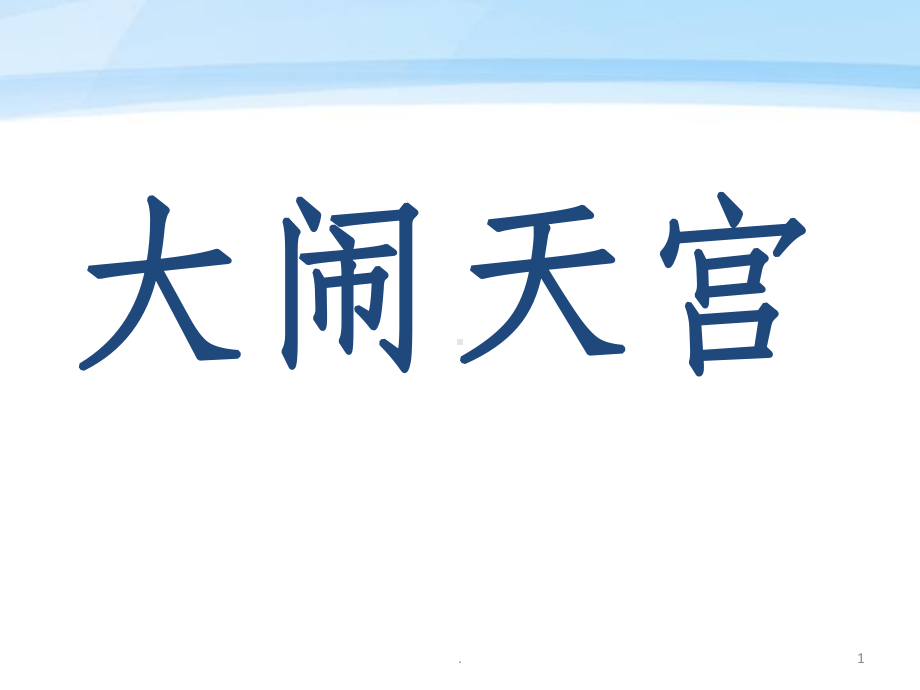 大闹天宫

.

1